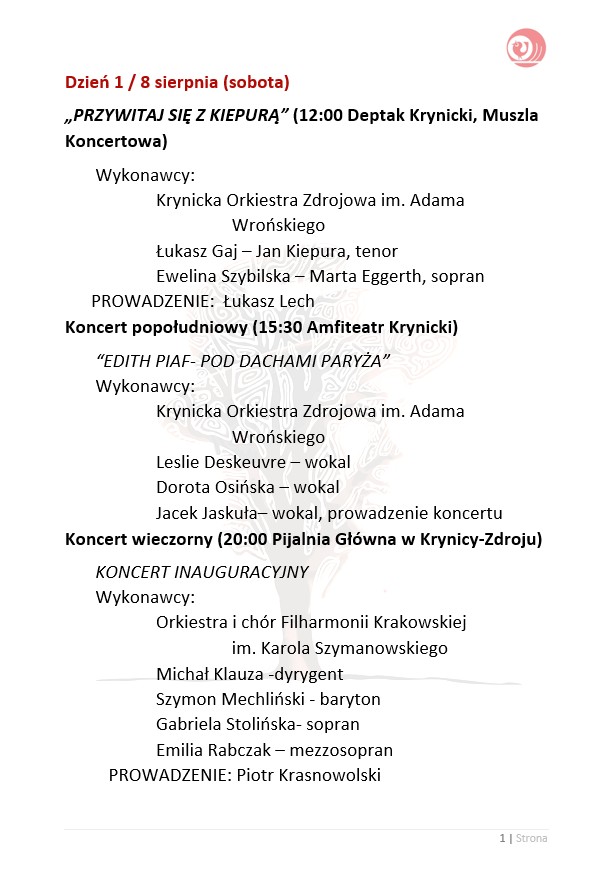 Dzień 1 / 8 sierpnia (sobota)

„PRZYWITAJ SIĘ Z KIEPURĄ” (12:00 Deptak Krynicki, Muszla Koncertowa)

Wykonawcy:
Krynicka Orkiestra Zdrojowa im. Adama Wrońskiego
Łukasz Gaj – Jan Kiepura, tenor
Ewelina Szybilska – Marta Eggerth, sopran
PROWADZENIE: Łukasz Lech

Koncert popołudniowy (15:30 Amfiteatr Krynicki)

“EDITH PIAF- POD DACHAMI PARYŻA”
Wykonawcy:
Krynicka Orkiestra Zdrojowa im. Adama Wrońskiego
Leslie Deskeuvre – wokal
Dorota Osińska – wokal
Jacek Jaskuła– wokal, prowadzenie koncertu

Koncert wieczorny (20:00 Pijalnia Główna w Krynicy-Zdroju)

KONCERT INAUGURACYJNY
Wykonawcy:
Orkiestra i chór Filharmonii Krakowskiej im. Karola Szymanowskiego
Michał Klauza -dyrygent
Szymon Mechliński - baryton
Gabriela Stolińska- sopran
Emilia Rabczak – mezzosopran
PROWADZENIE: Piotr Krasnowolski

1 | Strona